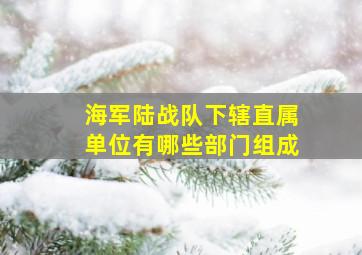 海军陆战队下辖直属单位有哪些部门组成